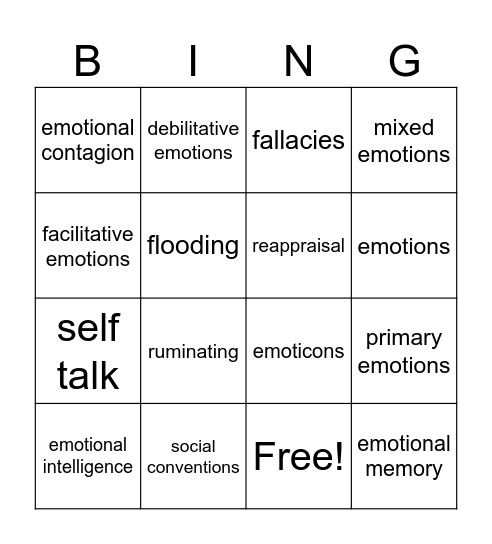 | B | I | N | G |
|---|---|---|---|
| emotional contagion | debilitative emotions | fallacies | mixed emotions |
| facilitative emotions | flooding | reappraisal | emotions |
| self talk | ruminating | emoticons | primary emotions |
| emotional intelligence | social conventions | Free! | emotional memory |